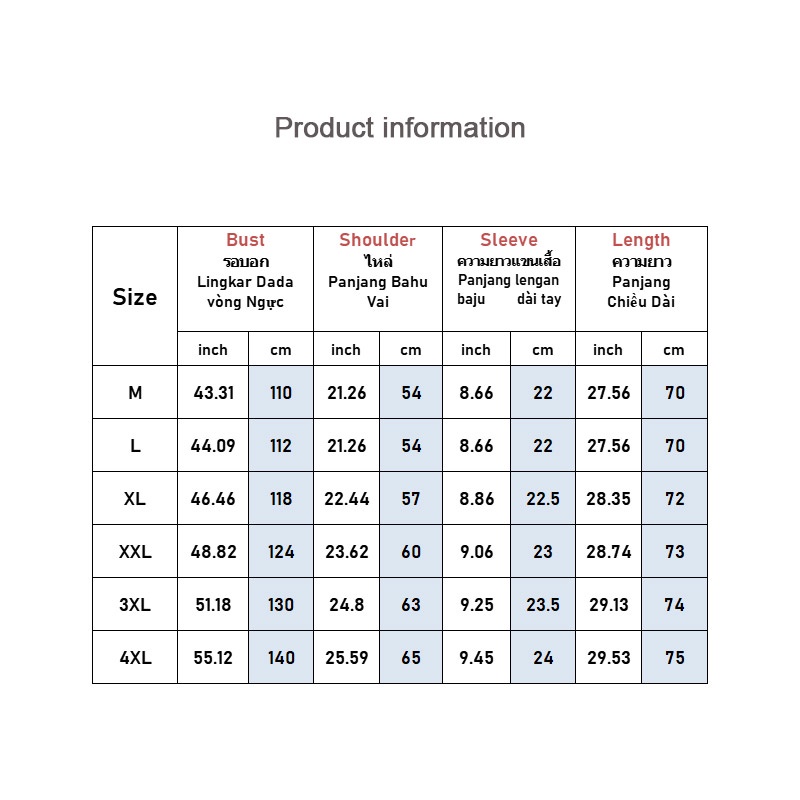 Product information

| Size | Bust รอบอก Lingkar Dada vòng Ngực | | Shoulder ไหล่ Panjang Bahu Vai | | Sleeve ความยาวแขนเสื้อ Panjang lengan baju dài tay | | Length ความยาว Panjang Chiều Dài | |
|---|---|---|---|---|---|---|---|---|
| | inch | cm | inch | cm | inch | cm | inch | cm |
| M | 43.31 | 110 | 21.26 | 54 | 8.66 | 22 | 27.56 | 70 |
| L | 44.09 | 112 | 21.26 | 54 | 8.66 | 22 | 27.56 | 70 |
| XL | 46.46 | 118 | 22.44 | 57 | 8.86 | 22.5 | 28.35 | 72 |
| XXL | 48.82 | 124 | 23.62 | 60 | 9.06 | 23 | 28.74 | 73 |
| 3XL | 51.18 | 130 | 24.8 | 63 | 9.25 | 23.5 | 29.13 | 74 |
| 4XL | 55.12 | 140 | 25.59 | 65 | 9.45 | 24 | 29.53 | 75 |